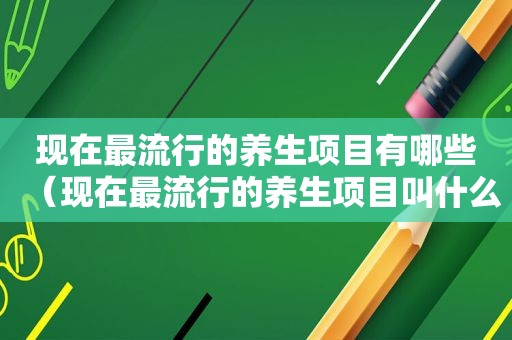 现在最流行的养生项目有哪些（现在最流行的养生项目叫什么